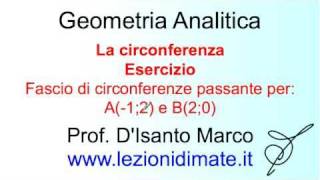 Geometria Analitica

La circonferenza
Esercizio
Fascio di circonferenze passante per:
A(-1;2) e B(2;0)

Prof. D'Isanto Marco
www.lezionidimate.it